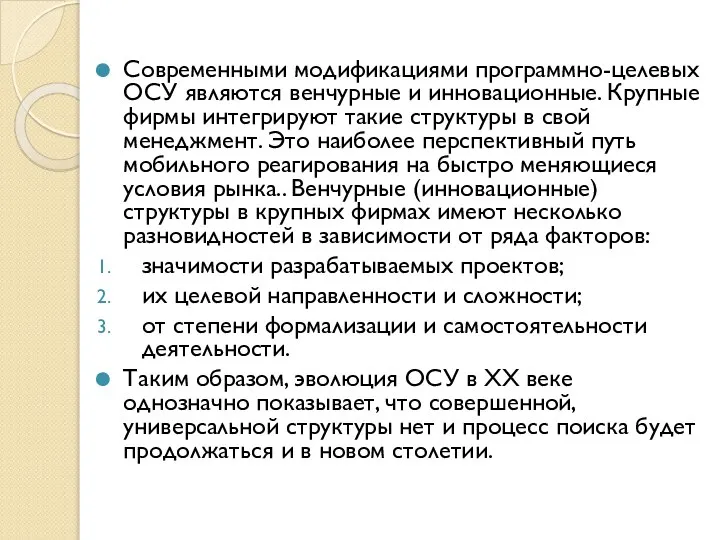 Современными модификациями программно-целевых ОСУ являются венчурные и инновационные. Крупные фирмы интегрируют такие структуры в свой менеджмент. Это наиболее перспективный путь мобильного реагирования на быстро меняющиеся условия рынка.. Венчурные (инновационные) структуры в крупных фирмах имеют несколько разновидностей в зависимости от ряда факторов:

1. значимости разрабатываемых проектов;
2. их целевой направленности и сложности;
3. от степени формализации и самостоятельности деятельности.

Таким образом, эволюция ОСУ в XX веке однозначно показывает, что совершенной, универсальной структуры нет и процесс поиска будет продолжаться и в новом столетии.